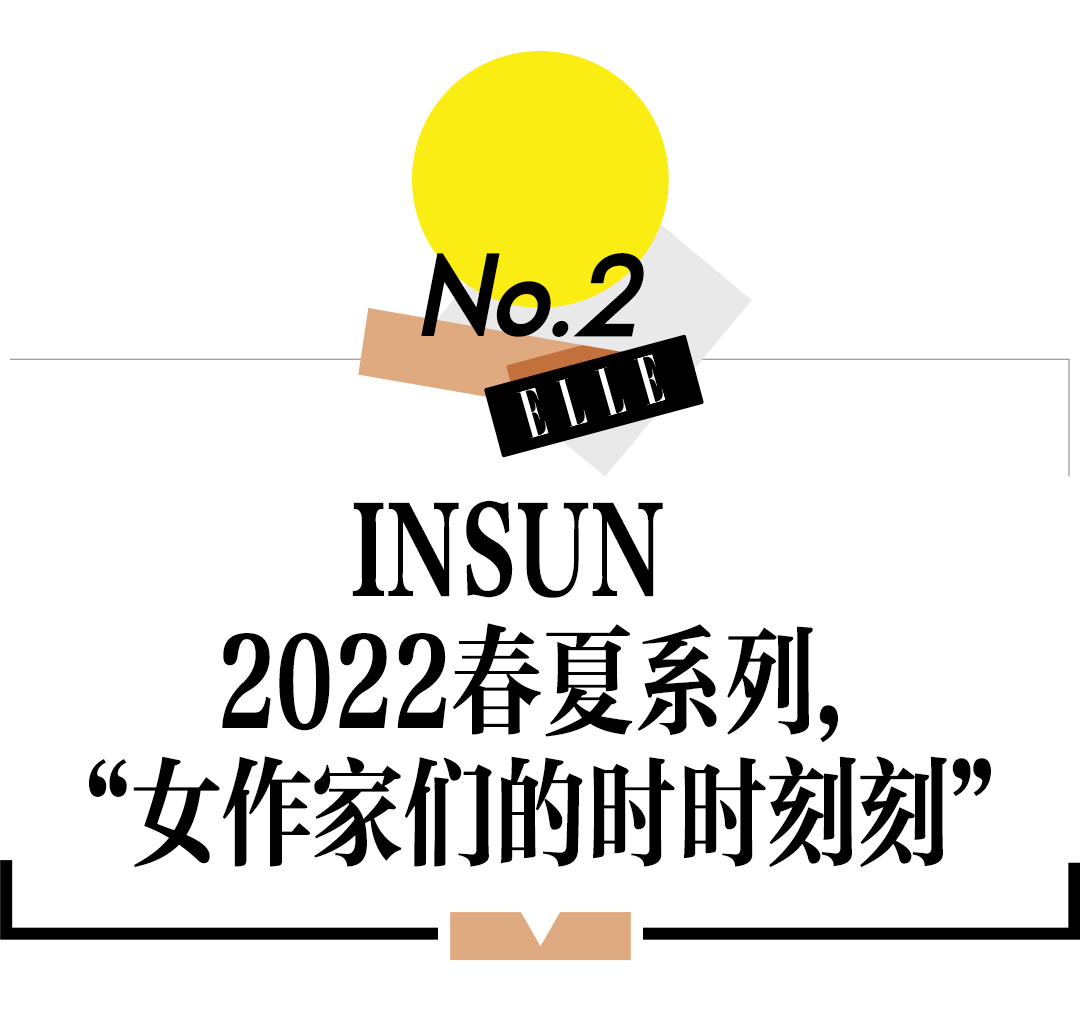 No.2

ELLE

INSUN
2022春夏系列，
“女作家们的时时刻刻”